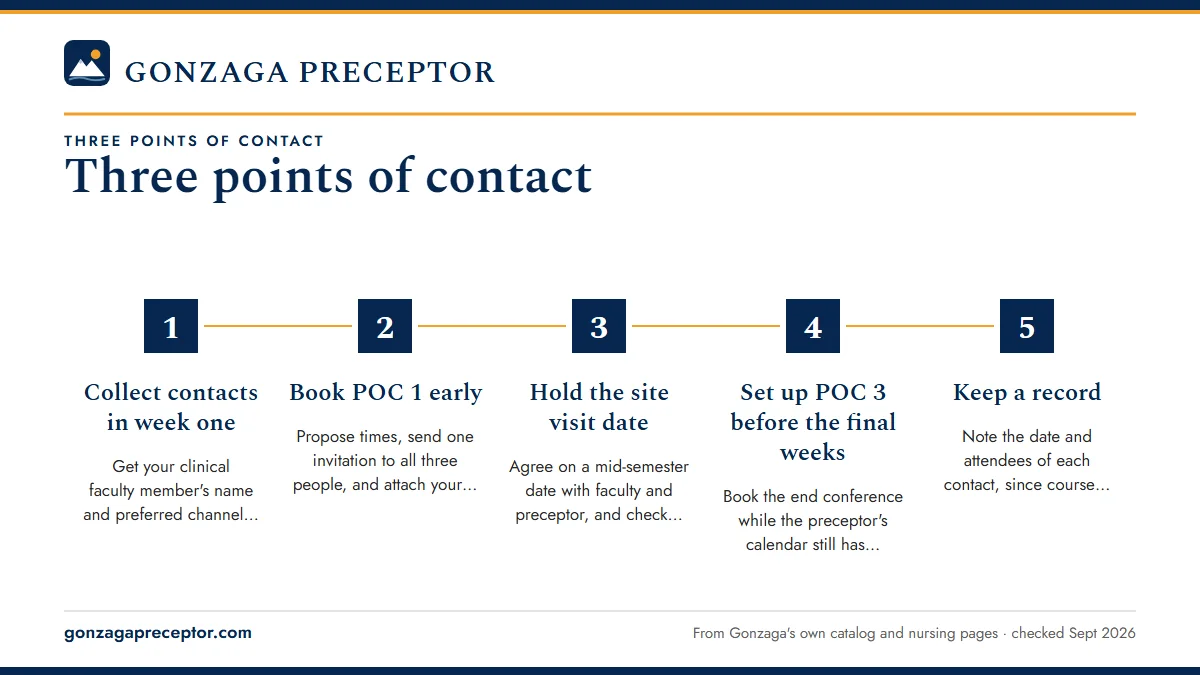 GONZAGA PRECEPTOR

THREE POINTS OF CONTACT

Three points of contact

1

Collect contacts in week one

Get your clinical faculty member's name and preferred channel...

2

Book POC 1 early

Propose times, send one invitation to all three people, and attach your...

3

Hold the site visit date

Agree on a mid-semester date with faculty and preceptor, and check...

4

Set up POC 3 before the final weeks

Book the end conference while the preceptor's calendar still has...

5

Keep a record

Note the date and attendees of each contact, since course...

gonzagapreceptor.com

From Gonzaga's own catalog and nursing pages · checked Sept 2026